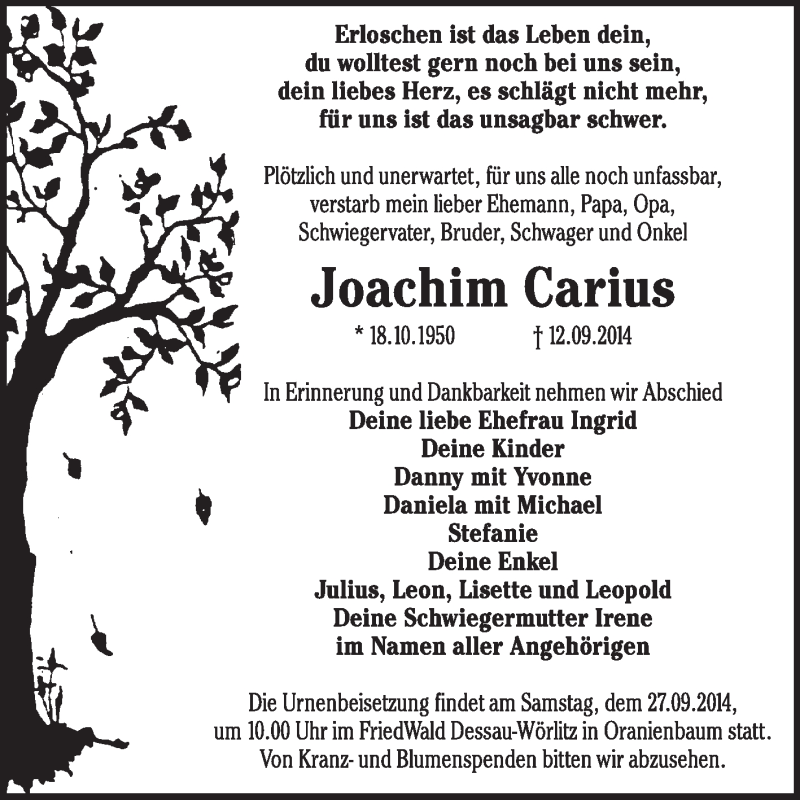 Erloschen ist das Leben dein,
du wolltest gern noch bei uns sein,
dein liebes Herz, es schlägt nicht mehr,
für uns ist das unsagbar schwer.

Plötzlich und unerwartet, für uns alle noch unfassbar, verstarb mein lieber Ehemann, Papa, Opa, Schwiegervater, Bruder, Schwager und Onkel

Joachim Carius

* 18.10.1950 † 12.09.2014

In Erinnerung und Dankbarkeit nehmen wir Abschied
Deine liebe Ehefrau Ingrid
Deine Kinder
Danny mit Yvonne
Daniela mit Michael
Stefanie
Deine Enkel
Julius, Leon, Lisette und Leopold
Deine Schwiegermutter Irene
im Namen aller Angehörigen

Die Urnenbeisetzung findet am Samstag, dem 27.09.2014, um 10.00 Uhr im FriedWald Dessau-Wörlitz in Oranienbaum statt. Von Kranz- und Blumenspenden bitten wir abzusehen.